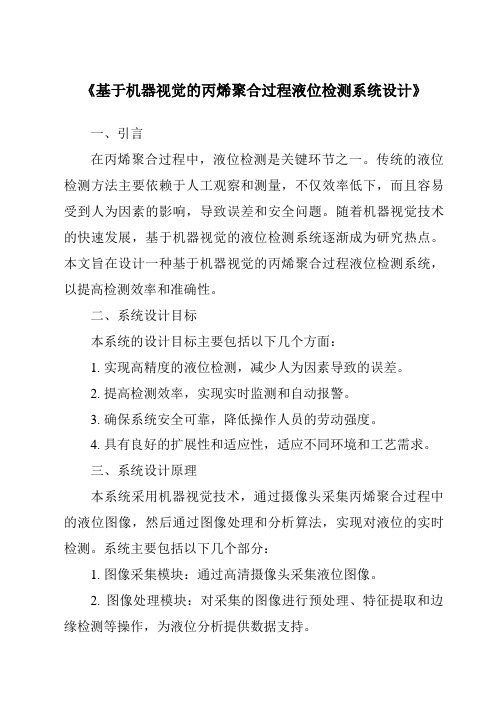 《基于机器视觉的丙烯聚合过程液位检测系统设计》

一、引言

在丙烯聚合过程中，液位检测是关键环节之一。传统的液位检测方法主要依赖于人工观察和测量，不仅效率低下，而且容易受到人为因素的影响，导致误差和安全问题。随着机器视觉技术的快速发展，基于机器视觉的液位检测系统逐渐成为研究热点。本文旨在设计一种基于机器视觉的丙烯聚合过程液位检测系统，以提高检测效率和准确性。

二、系统设计目标

本系统的设计目标主要包括以下几个方面：

1. 实现高精度的液位检测，减少人为因素导致的误差。

2. 提高检测效率，实现实时监测和自动报警。

3. 确保系统安全可靠，降低操作人员的劳动强度。

4. 具有良好的扩展性和适应性，适应不同环境和工艺需求。

三、系统设计原理

本系统采用机器视觉技术，通过摄像头采集丙烯聚合过程中的液位图像，然后通过图像处理和分析算法，实现对液位的实时检测。系统主要包括以下几个部分：

1. 图像采集模块：通过高清摄像头采集液位图像。

2. 图像处理模块：对采集的图像进行预处理、特征提取和边缘检测等操作，为液位分析提供数据支持。